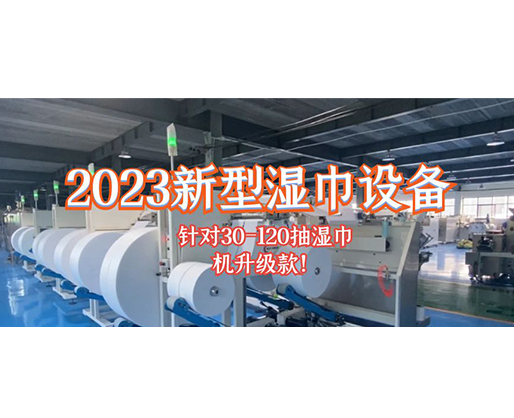 2023新型湿巾设备

针对30-120抽湿巾机升级款!